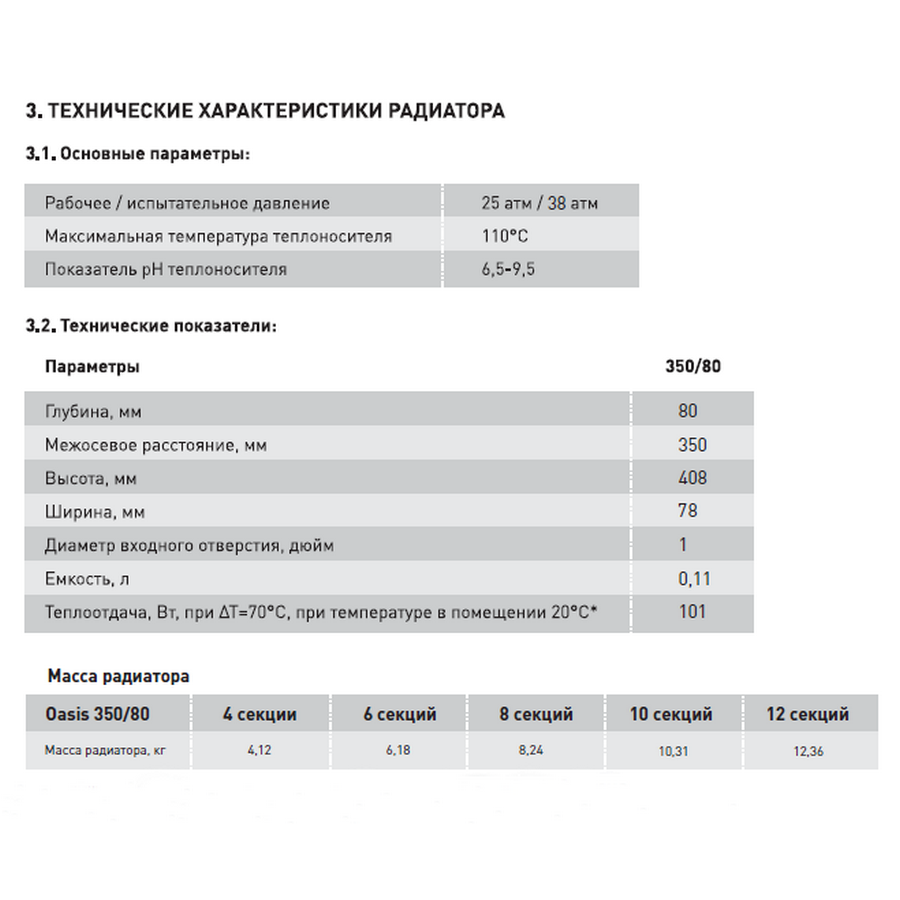 3. ТЕХНИЧЕСКИЕ ХАРАКТЕРИСТИКИ РАДИАТОРА

3.1. Основные параметры:

| | |
|---|---|
| Рабочее / испытательное давление | 25 атм / 38 атм |
| Максимальная температура теплоносителя | 110°C |
| Показатель pH теплоносителя | 6,5-9,5 |

3.2. Технические показатели:

| Параметры | 350/80 |
|---|---|
| Глубина, мм | 80 |
| Межосевое расстояние, мм | 350 |
| Высота, мм | 408 |
| Ширина, мм | 78 |
| Диаметр входного отверстия, дюйм | 1 |
| Емкость, л | 0,11 |
| Теплоотдача, Вт, при ΔT=70°C, при температуре в помещении 20°C* | 101 |

Масса радиатора

| Oasis 350/80 | 4 секции | 6 секций | 8 секций | 10 секций | 12 секций |
|---|---|---|---|---|---|
| Масса радиатора, кг | 4,12 | 6,18 | 8,24 | 10,31 | 12,36 |